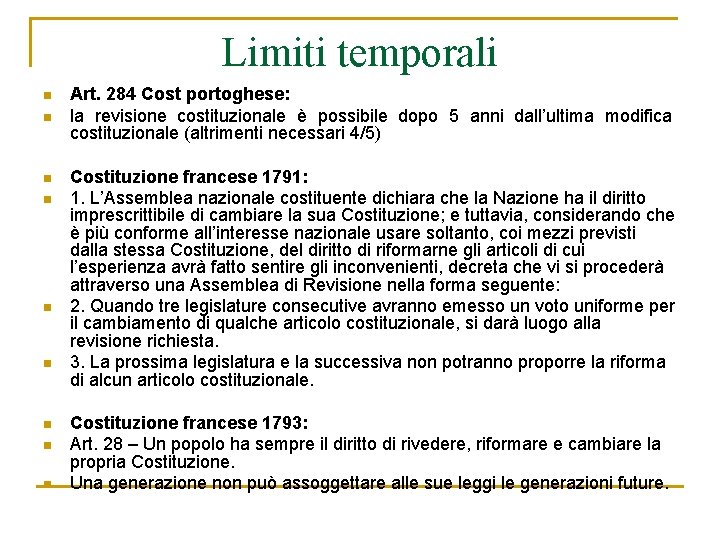 Limiti temporali

Art. 284 Cost portoghese:

la revisione costituzionale è possibile dopo 5 anni dall'ultima modifica costituzionale (altrimenti necessari 4/5)

Costituzione francese 1791:

1. L'Assemblea nazionale costituente dichiara che la Nazione ha il diritto imprescrittibile di cambiare la sua Costituzione; e tuttavia, considerando che è più conforme all'interesse nazionale usare soltanto, coi mezzi previsti dalla stessa Costituzione, del diritto di riformarne gli articoli di cui l'esperienza avrà fatto sentire gli inconvenienti, decreta che vi si procederà attraverso una Assemblea di Revisione nella forma seguente:

2. Quando tre legislature consecutive avranno emesso un voto uniforme per il cambiamento di qualche articolo costituzionale, si darà luogo alla revisione richiesta.

3. La prossima legislatura e la successiva non potranno proporre la riforma di alcun articolo costituzionale.

Costituzione francese 1793:

Art. 28 – Un popolo ha sempre il diritto di rivedere, riformare e cambiare la propria Costituzione.

Una generazione non può assoggettare alle sue leggi le generazioni future.